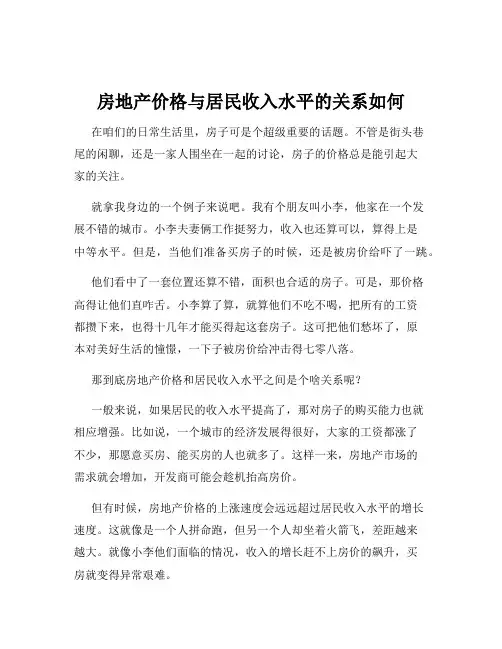 房地产价格与居民收入水平的关系如何

在咱们的日常生活里，房子可是个超级重要的话题。不管是街头巷尾的闲聊，还是一家人围坐在一起的讨论，房子的价格总是能引起大家的关注。

就拿我身边的一个例子来说吧。我有个朋友叫小李，他家在一个发展不错的城市。小李夫妻俩工作挺努力，收入也还算可以，算得上是中等水平。但是，当他们准备买房子的时候，还是被房价给吓了一跳。

他们看中了一套位置还算不错，面积也合适的房子。可是，那价格高得让他们直咋舌。小李算了算，就算他们不吃不喝，把所有的工资都攒下来，也得十几年才能买得起这套房子。这可把他们愁坏了，原本对美好生活的憧憬，一下子被房价给冲击得七零八落。

那到底房地产价格和居民收入水平之间是个啥关系呢？

一般来说，如果居民的收入水平提高了，那对房子的购买能力也就相应增强。比如说，一个城市的经济发展得很好，大家的工资都涨了不少，那愿意买房、能买房的人也就多了。这样一来，房地产市场的需求就会增加，开发商可能会趁机抬高房价。

但有时候，房地产价格的上涨速度会远远超过居民收入水平的增长速度。这就像是一个人拼命跑，但另一个人却坐着火箭飞，差距越来越大。就像小李他们面临的情况，收入的增长赶不上房价的飙升，买房就变得异常艰难。